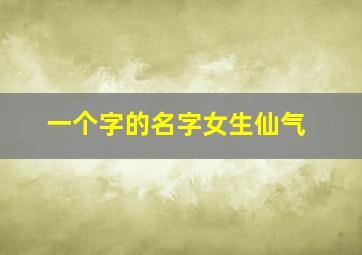 一个字的名字女生仙气